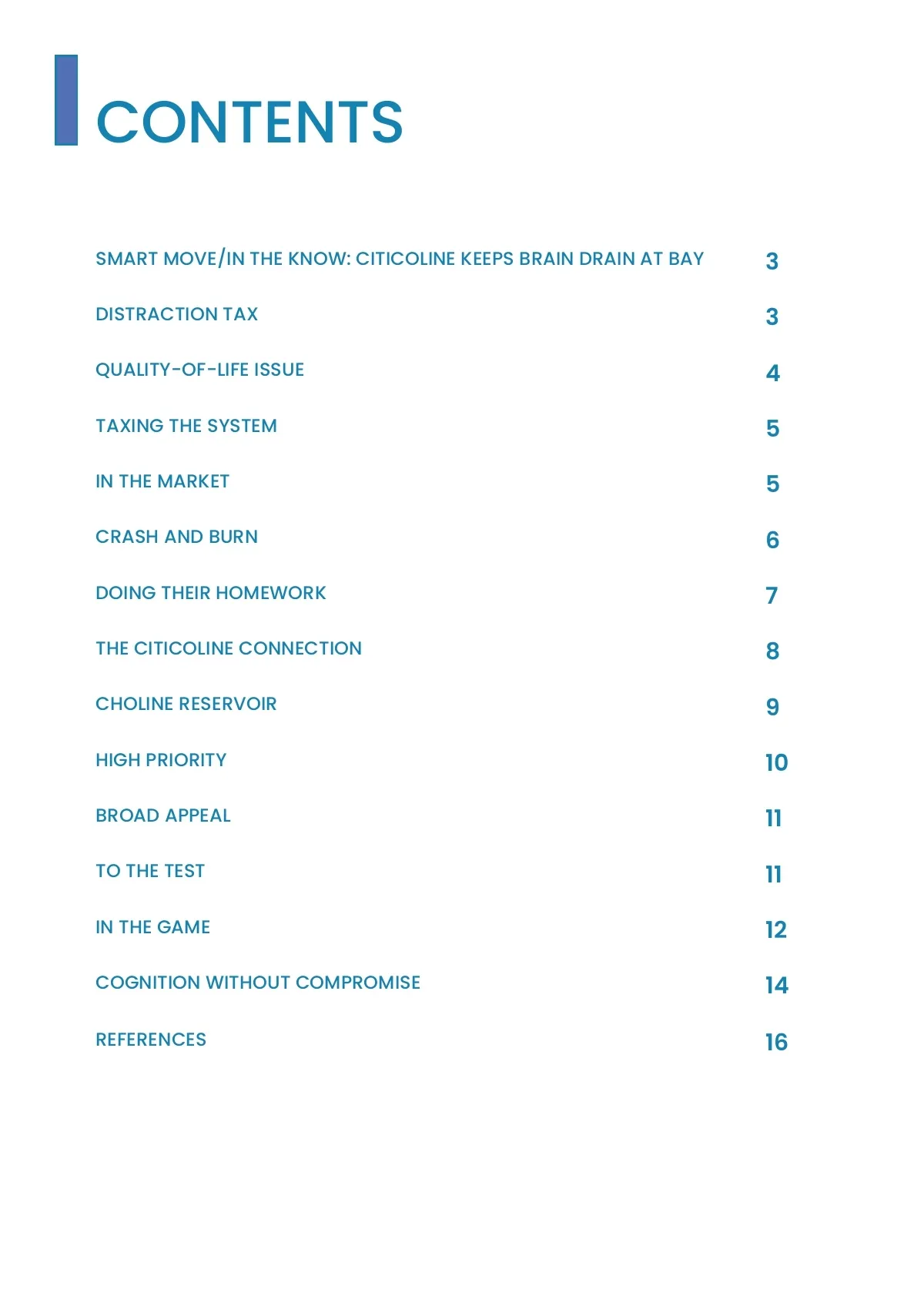 CONTENTS

SMART MOVE/IN THE KNOW: CITICOLINE KEEPS BRAIN DRAIN AT BAY 3

DISTRACTION TAX 3

QUALITY-OF-LIFE ISSUE 4

TAXING THE SYSTEM 5

IN THE MARKET 5

CRASH AND BURN 6

DOING THEIR HOMEWORK 7

THE CITICOLINE CONNECTION 8

CHOLINE RESERVOIR 9

HIGH PRIORITY 10

BROAD APPEAL 11

TO THE TEST 11

IN THE GAME 12

COGNITION WITHOUT COMPROMISE 14

REFERENCES 16